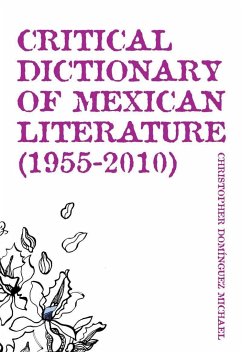 CRITICAL DICTIONARY OF MEXICAN LITERATURE (1955-2010)

CHRISTOPHER DOMÍNGUEZ MICHAEL